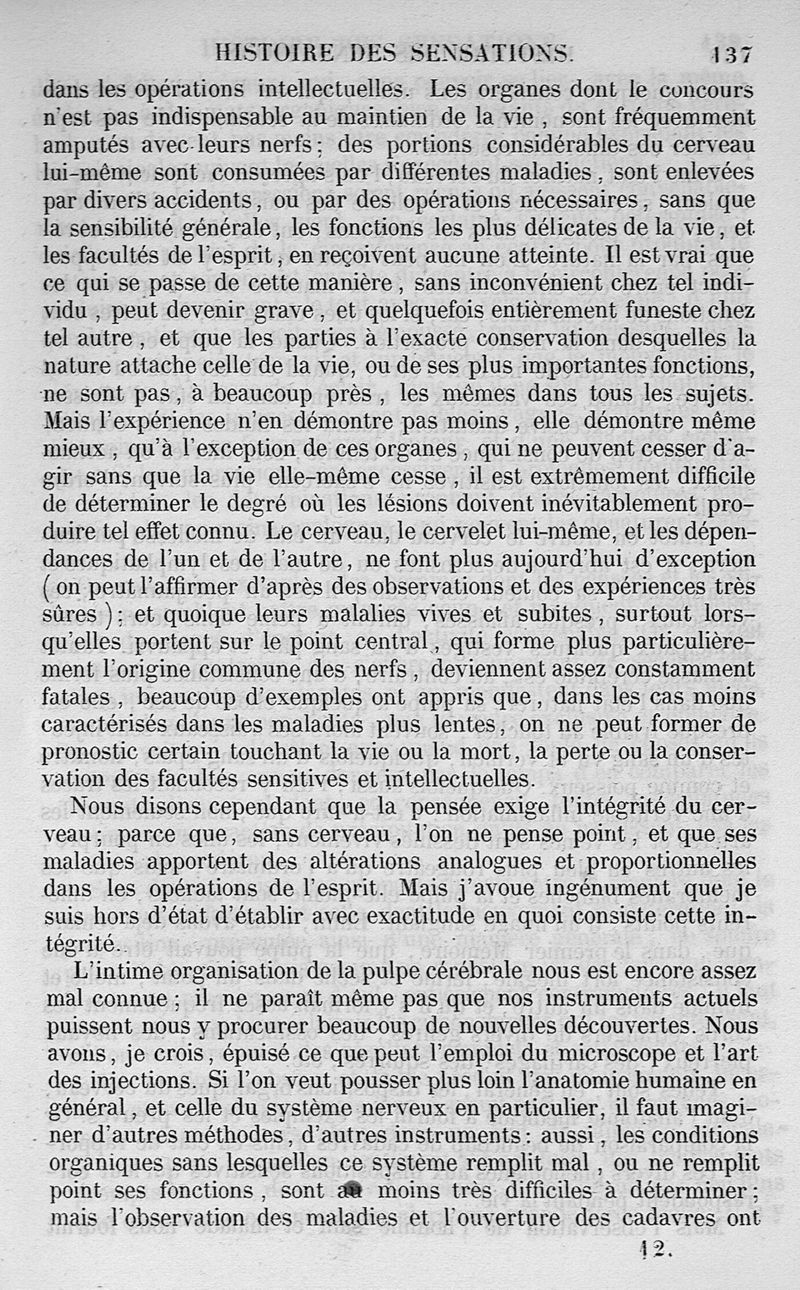 HISTOIRE DES SENSATIONS. 137

dans les opérations intellectuelles. Les organes dont le concours n'est pas indispensable au maintien de la vie, sont fréquemment amputés avec leurs nerfs; des portions considérables du cerveau lui-même sont consumées par différentes maladies, sont enlevées par divers accidents, ou par des opérations nécessaires, sans que la sensibilité générale, les fonctions les plus délicates de la vie, et les facultés de l'esprit, en reçoivent aucune atteinte. Il est vrai que ce qui se passe de cette manière, sans inconvénient chez tel individu, peut devenir grave, et quelquefois entièrement funeste chez tel autre, et que les parties à l'exacte conservation desquelles la nature attache celle de la vie, ou de ses plus importantes fonctions, ne sont pas, à beaucoup près, les mêmes dans tous les sujets. Mais l'expérience n'en démontre pas moins, elle démontre même mieux, qu'à l'exception de ces organes, qui ne peuvent cesser d'agir sans que la vie elle-même cesse, il est extrêmement difficile de déterminer le degré où les lésions doivent inévitablement produire tel effet connu. Le cerveau, le cervelet lui-même, et les dépendances de l'un et de l'autre, ne font plus aujourd'hui d'exception (on peut l'affirmer d'après des observations et des expériences très sûres); et quoique leurs malalies vives et subites, surtout lorsqu'elles portent sur le point central, qui forme plus particulièrement l'origine commune des nerfs, deviennent assez constamment fatales, beaucoup d'exemples ont appris que, dans les cas moins caractérisés dans les maladies plus lentes, on ne peut former de pronostic certain touchant la vie ou la mort, la perte ou la conservation des facultés sensitives et intellectuelles.

Nous disons cependant que la pensée exige l'intégrité du cerveau; parce que, sans cerveau, l'on ne pense point, et que ses maladies apportent des altérations analogues et proportionnelles dans les opérations de l'esprit. Mais j'avoue ingénument que je suis hors d'état d'établir avec exactitude en quoi consiste cette intégrité.

L'intime organisation de la pulpe cérébrale nous est encore assez mal connue; il ne paraît même pas que nos instruments actuels puissent nous y procurer beaucoup de nouvelles découvertes. Nous avons, je crois, épuisé ce que peut l'emploi du microscope et l'art des injections. Si l'on veut pousser plus loin l'anatomie humaine en général, et celle du système nerveux en particulier, il faut imaginer d'autres méthodes, d'autres instruments: aussi, les conditions organiques sans lesquelles ce système remplit mal, ou ne remplit point ses fonctions, sont au moins très difficiles à déterminer; mais l'observation des maladies et l'ouverture des cadavres ont

12.